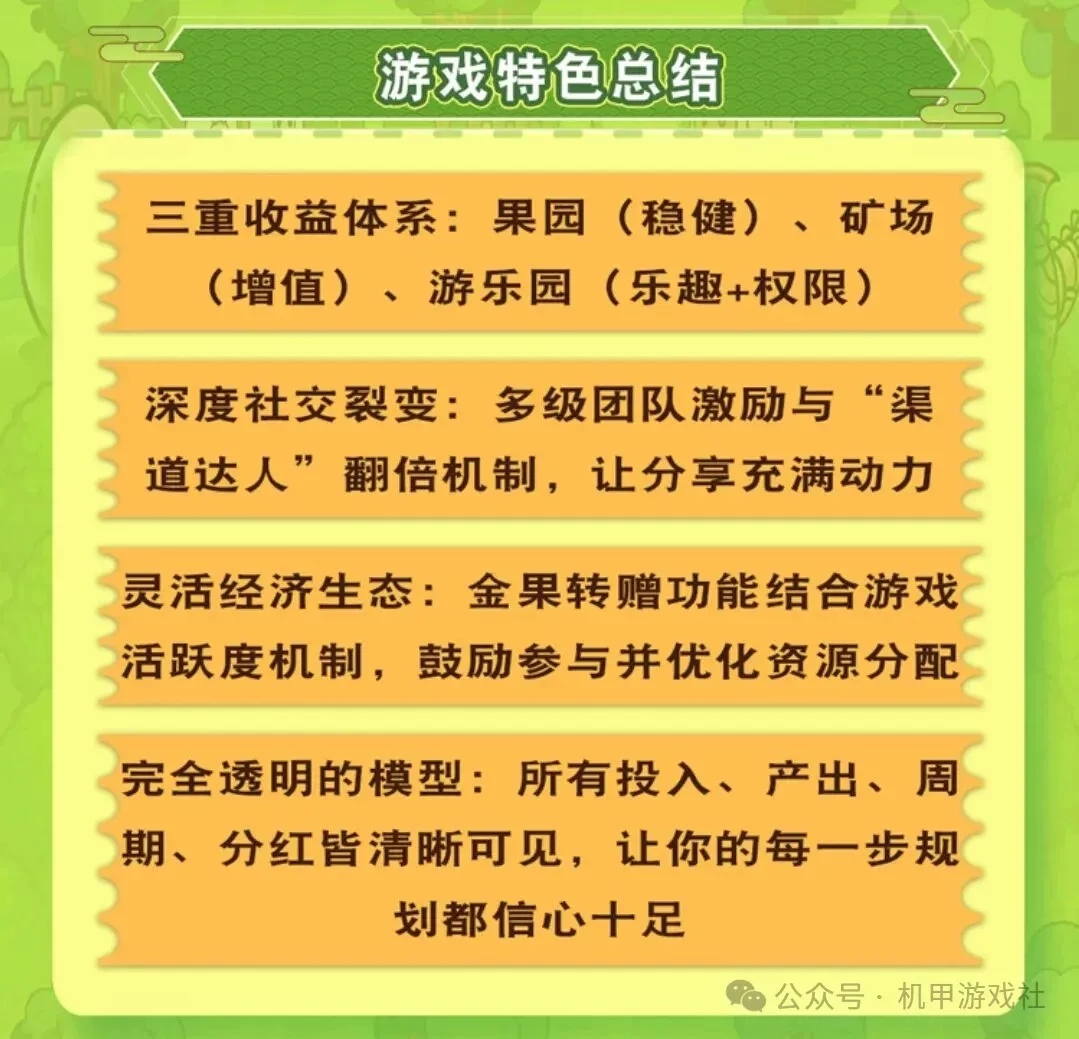 游戏特色总结

三重收益体系：果园（稳健）、矿场（增值）、游乐园（乐趣+权限）

深度社交裂变：多级团队激励与“渠道达人”翻倍机制，让分享充满动力

灵活经济生态：金果转赠功能结合游戏活跃度机制，鼓励参与并优化资源分配

完全透明的模型：所有投入、产出、周期、分红皆清晰可见，让你的每一步规划都信心十足

公众号 · 机甲游戏社